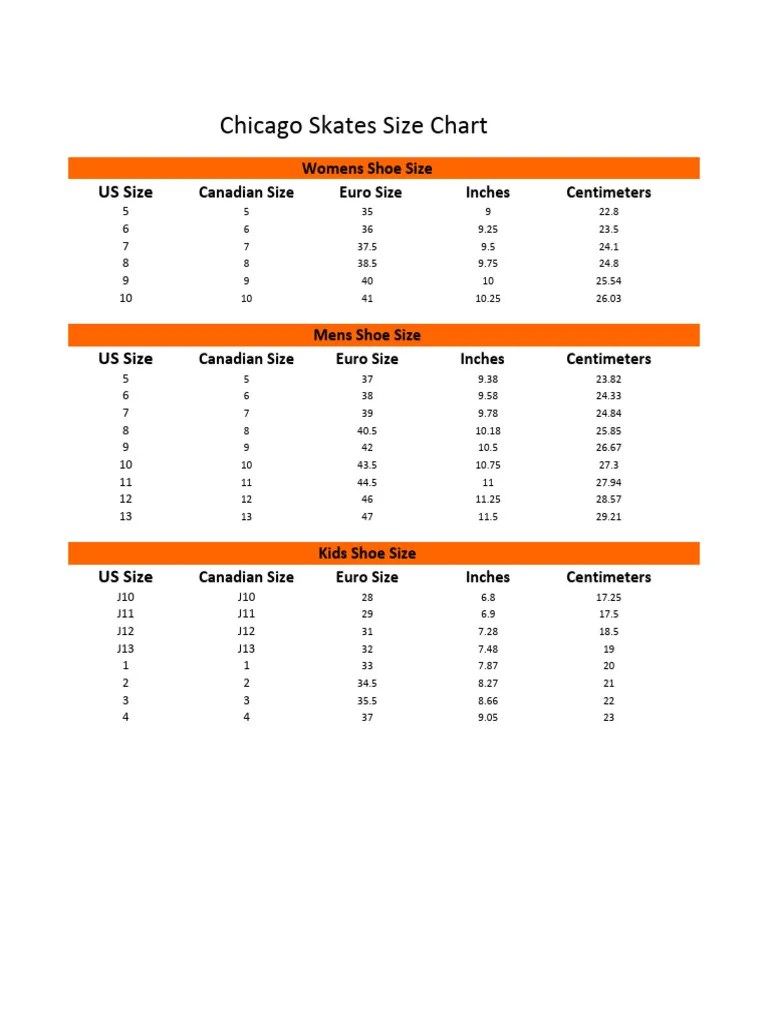 Chicago Skates Size Chart

Womens Shoe Size

| US Size | Canadian Size | Euro Size | Inches | Centimeters |
|---|---|---|---|---|
| 5 | 5 | 35 | 9 | 22.8 |
| 6 | 6 | 36 | 9.25 | 23.5 |
| 7 | 7 | 37.5 | 9.5 | 24.1 |
| 8 | 8 | 38.5 | 9.75 | 24.8 |
| 9 | 9 | 40 | 10 | 25.54 |
| 10 | 10 | 41 | 10.25 | 26.03 |

Mens Shoe Size

| US Size | Canadian Size | Euro Size | Inches | Centimeters |
|---|---|---|---|---|
| 5 | 5 | 37 | 9.38 | 23.82 |
| 6 | 6 | 38 | 9.58 | 24.33 |
| 7 | 7 | 39 | 9.78 | 24.84 |
| 8 | 8 | 40.5 | 10.18 | 25.85 |
| 9 | 9 | 42 | 10.5 | 26.67 |
| 10 | 10 | 43.5 | 10.75 | 27.3 |
| 11 | 11 | 44.5 | 11 | 27.94 |
| 12 | 12 | 46 | 11.25 | 28.57 |
| 13 | 13 | 47 | 11.5 | 29.21 |

Kids Shoe Size

| US Size | Canadian Size | Euro Size | Inches | Centimeters |
|---|---|---|---|---|
| J10 | J10 | 28 | 6.8 | 17.25 |
| J11 | J11 | 29 | 6.9 | 17.5 |
| J12 | J12 | 31 | 7.28 | 18.5 |
| J13 | J13 | 32 | 7.48 | 19 |
| 1 | 1 | 33 | 7.87 | 20 |
| 2 | 2 | 34.5 | 8.27 | 21 |
| 3 | 3 | 35.5 | 8.66 | 22 |
| 4 | 4 | 37 | 9.05 | 23 |